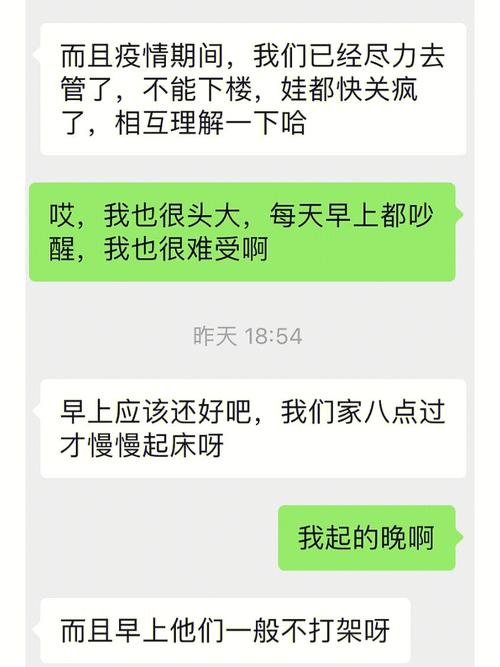 而且疫情期间，我们已经尽力去管了，不能下楼，娃都快关疯了，相互理解一下哈

哎，我也很头大，每天早上都吵醒，我也很难受啊

昨天 18:54

早上应该还好吧，我们家八点过才慢慢起床呀

我起的晚啊

而且早上他们一般不打架呀